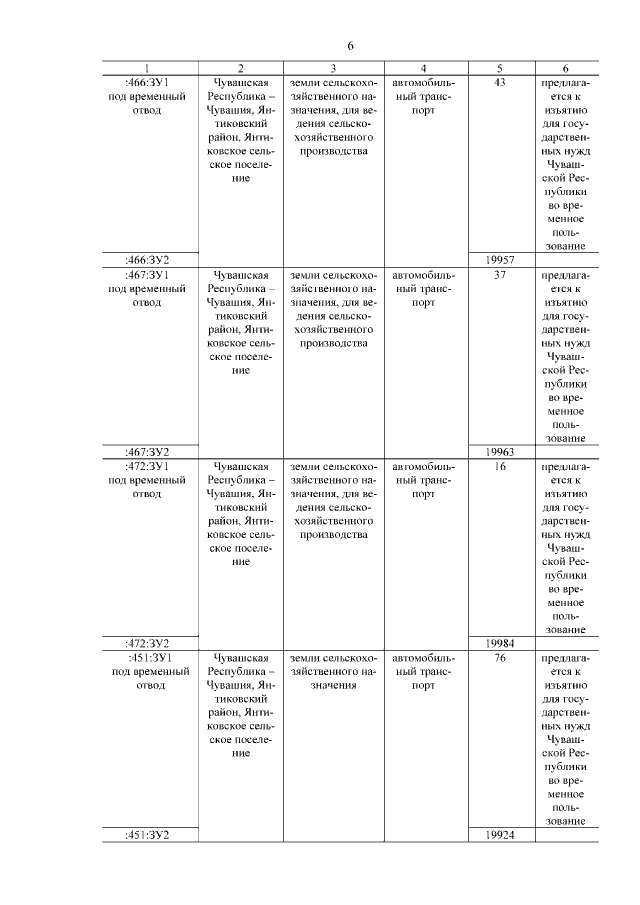 6

| 1 | 2 | 3 | 4 | 5 | 6 |
|---|---|---|---|---|---|
| :466:ЗУ1 под временный отвод | Чувашская Республика – Чувашия, Янтиковский район, Янтиковское сельское поселение | земли сельскохозяйственного назначения, для ведения сельскохозяйственного производства | автомобильный транспорт | 43 | предлагается к изъятию для государственных нужд Чувашской Республики во временное пользование |
| :466:ЗУ2 | | | | 19957 | |
| :467:ЗУ1 под временный отвод | Чувашская Республика – Чувашия, Янтиковский район, Янтиковское сельское поселение | земли сельскохозяйственного назначения, для ведения сельскохозяйственного производства | автомобильный транспорт | 37 | предлагается к изъятию для государственных нужд Чувашской Республики во временное пользование |
| :467:ЗУ2 | | | | 19963 | |
| :472:ЗУ1 под временный отвод | Чувашская Республика – Чувашия, Янтиковский район, Янтиковское сельское поселение | земли сельскохозяйственного назначения, для ведения сельскохозяйственного производства | автомобильный транспорт | 16 | предлагается к изъятию для государственных нужд Чувашской Республики во временное пользование |
| :472:ЗУ2 | | | | 19984 | |
| :451:ЗУ1 под временный отвод | Чувашская Республика – Чувашия, Янтиковский район, Янтиковское сельское поселение | земли сельскохозяйственного назначения | автомобильный транспорт | 76 | предлагается к изъятию для государственных нужд Чувашской Республики во временное пользование |
| :451:ЗУ2 | | | | 19924 | |